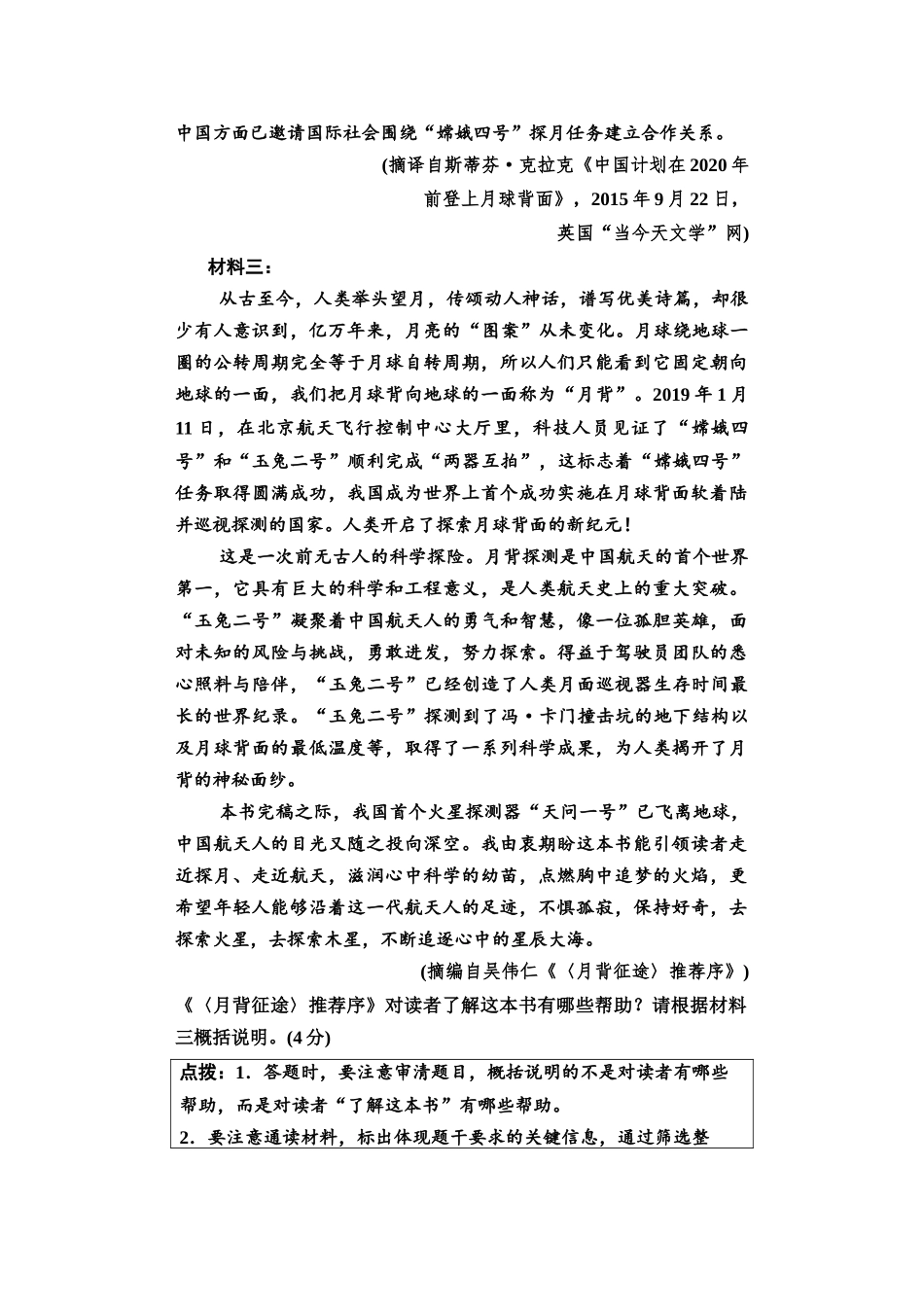 中国方面已邀请国际社会围绕“嫦娥四号”探月任务建立合作关系。

(摘译自斯蒂芬·克拉克《中国计划在2020年前登上月球背面》，2015年9月22日，英国“当今天文学”网)

材料三：

从古至今，人类举头望月，传颂动人神话，谱写优美诗篇，却很少有人意识到，亿万年来，月亮的“图案”从未变化。月球绕地球一圈的公转周期完全等于月球自转周期，所以人们只能看到它固定朝向地球的一面，我们把月球背向地球的一面称为“月背”。2019年1月11日，在北京航天飞行控制中心大厅里，科技人员见证了“嫦娥四号”和“玉兔二号”顺利完成“两器互拍”，这标志着“嫦娥四号”任务取得圆满成功，我国成为世界上首个成功实施在月球背面软着陆并巡视探测的国家。人类开启了探索月球背面的新纪元！

这是一次前无古人的科学探险。月背探测是中国航天的首个世界第一，它具有巨大的科学和工程意义，是人类航天史上的重大突破。“玉兔二号”凝聚着中国航天人的勇气和智慧，像一位孤胆英雄，面对未知的风险与挑战，勇敢进发，努力探索。得益于驾驶员团队的悉心照料与陪伴，“玉兔二号”已经创造了人类月面巡视器生存时间最长的世界纪录。“玉兔二号”探测到了冯·卡门撞击坑的地下结构以及月球背面的最低温度等，取得了一系列科学成果，为人类揭开了月背的神秘面纱。

本书完稿之际，我国首个火星探测器“天问一号”已飞离地球，中国航天人的目光又随之投向深空。我由衷期盼这本书能引领读者走近探月、走近航天，滋润心中科学的幼苗，点燃胸中追梦的火焰，更希望年轻人能够沿着这一代航天人的足迹，不惧孤寂，保持好奇，去探索火星，去探索木星，不断追逐心中的星辰大海。

(摘编自吴伟仁《〈月背征途〉推荐序》)

《〈月背征途〉推荐序》对读者了解这本书有哪些帮助？请根据材料三概括说明。(4分)

点拨：1．答题时，要注意审清题目，概括说明的不是对读者有哪些帮助，而是对读者“了解这本书”有哪些帮助。
2．要注意通读材料，标出体现题干要求的关键信息，通过筛选整